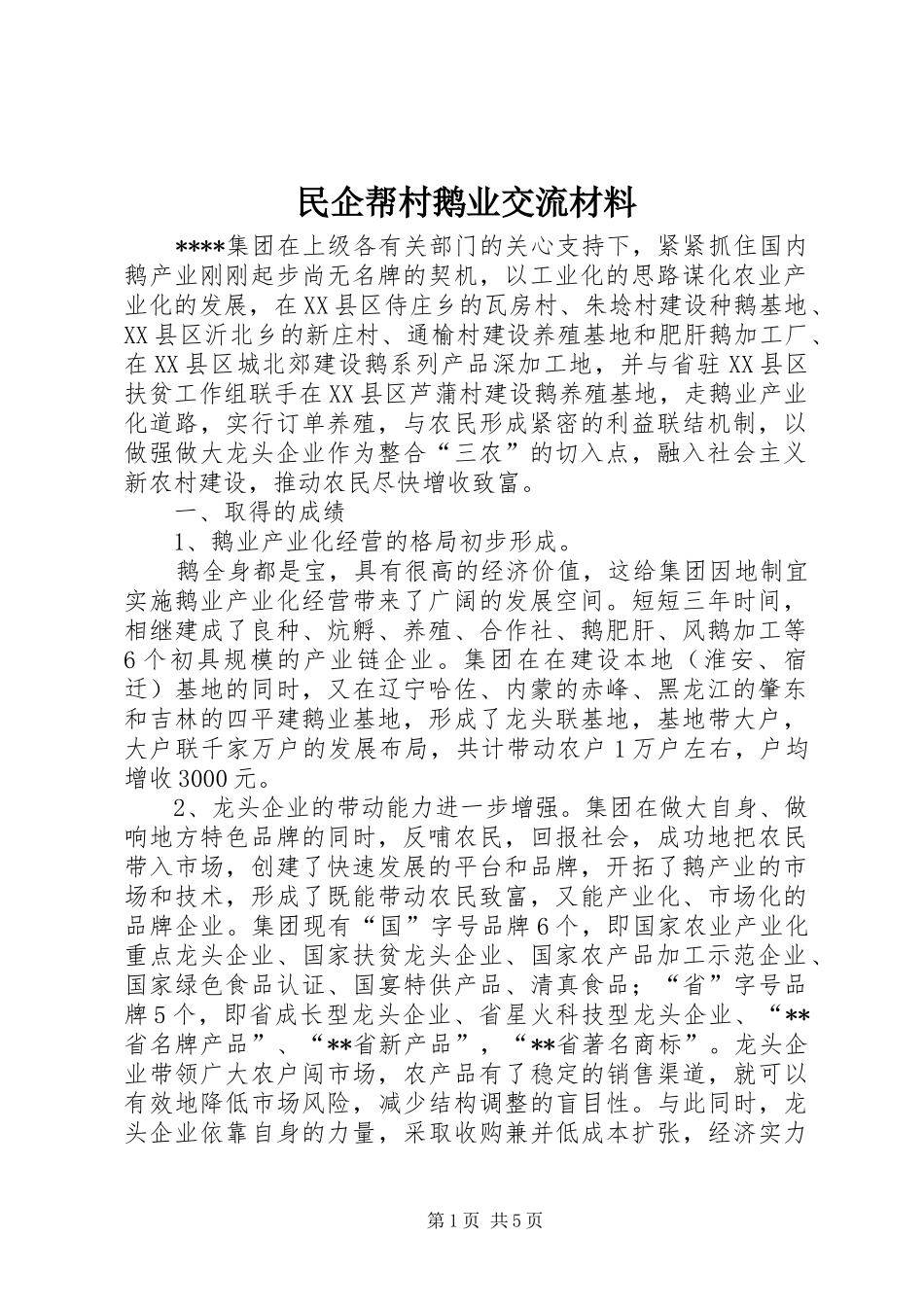 民企帮村鹅业交流材料

****集团在上级各有关部门的关心支持下，紧紧抓住国内鹅产业刚刚起步尚无名牌的契机，以工业化的思路谋化农业产业化的发展，在XX县区侍庄乡的瓦房村、朱埝村建设种鹅基地、XX县区沂北乡的新庄村、通榆村建设养殖基地和肥肝鹅加工厂、在XX县区城北郊建设鹅系列产品深加工地，并与省驻XX县区扶贫工作组联手在XX县区芦蒲村建设鹅养殖基地，走鹅业产业化道路，实行订单养殖，与农民形成紧密的利益联结机制，以做强做大龙头企业作为整合“三农”的切入点，融入社会主义新农村建设，推动农民尽快增收致富。

一、取得的成绩

1、鹅业产业化经营的格局初步形成。

鹅全身都是宝，具有很高的经济价值，这给集团因地制宜实施鹅业产业化经营带来了广阔的发展空间。短短三年时间，相继建成了良种、炕孵、养殖、合作社、鹅肥肝、风鹅加工等6个初具规模的产业链企业。集团在在建设本地（淮安、宿迁）基地的同时，又在辽宁哈佐、内蒙的赤峰、黑龙江的肇东和吉林的四平建鹅业基地，形成了龙头联基地，基地带大户，大户联千家万户的发展布局，共计带动农户1万户左右，户均增收3000元。

2、龙头企业的带动能力进一步增强。集团在做大自身、做响地方特色品牌的同时，反哺农民，回报社会，成功地把农民带入市场，创建了快速发展的平台和品牌，开拓了鹅产业的市场和技术，形成了既能带动农民致富，又能产业化、市场化的品牌企业。集团现有“国”字号品牌6个，即国家农业产业化重点龙头企业、国家扶贫龙头企业、国家农产品加工示范企业、国家绿色食品认证、国宴特供产品、清真食品；“省”字号品牌5个，即省成长型龙头企业、省星火科技型龙头企业、“**省名牌产品”、“**省新产品”，“**省著名商标”。龙头企业带领广大农户闯市场，农产品有了稳定的销售渠道，就可以有效地降低市场风险，减少结构调整的盲目性。与此同时，龙头企业依靠自身的力量，采取收购兼并低成本扩张，经济实力

第1页 共5页